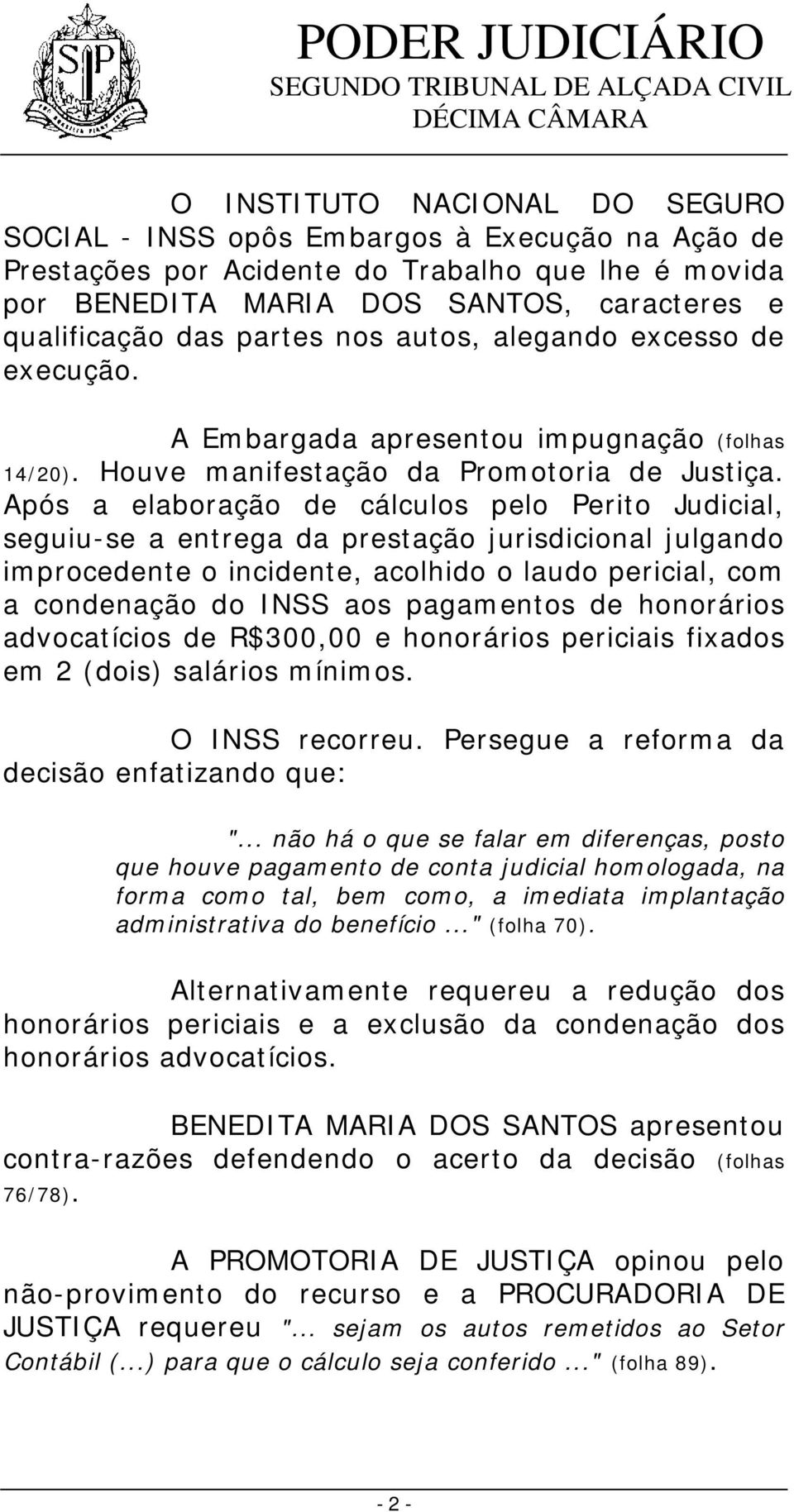 SP

PODER JUDICIÁRIO
SEGUNDO TRIBUNAL DE ALÇADA CIVIL
DÉCIMA CÂMARA

O INSTITUTO NACIONAL DO SEGURO SOCIAL - INSS opôs Embargos à Execução na Ação de Prestações por Acidente do Trabalho que lhe é movida por BENEDITA MARIA DOS SANTOS, caracteres e qualificação das partes nos autos, alegando excesso de execução.

A Embargada apresentou impugnação (folhas 14/20). Houve manifestação da Promotoria de Justiça. Após a elaboração de cálculos pelo Perito Judicial, seguiu-se a entrega da prestação jurisdicional julgando improcedente o incidente, acolhido o laudo pericial, com a condenação do INSS aos pagamentos de honorários advocatícios de R$300,00 e honorários periciais fixados em 2 (dois) salários mínimos.

O INSS recorreu. Persegue a reforma da decisão enfatizando que:

"... não há o que se falar em diferenças, posto que houve pagamento de conta judicial homologada, na forma como tal, bem como, a imediata implantação administrativa do benefício ..." (folha 70).

Alternativamente requereu a redução dos honorários periciais e a exclusão da condenação dos honorários advocatícios.

BENEDITA MARIA DOS SANTOS apresentou contra-razões defendendo o acerto da decisão (folhas 76/78).

A PROMOTORIA DE JUSTIÇA opinou pelo não-provimento do recurso e a PROCURADORIA DE JUSTIÇA requereu "... sejam os autos remetidos ao Setor Contábil (...) para que o cálculo seja conferido ..." (folha 89).

- 2 -